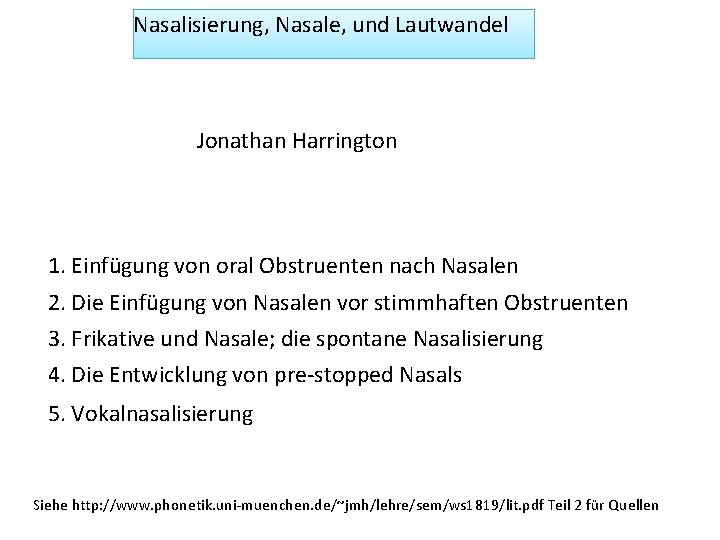 Nasalisierung, Nasale, und Lautwandel

Jonathan Harrington

1. Einfügung von oral Obstruenten nach Nasalen
2. Die Einfügung von Nasalen vor stimmhaften Obstruenten
3. Frikative und Nasale; die spontane Nasalisierung
4. Die Entwicklung von pre-stopped Nasals
5. Vokalnasalisierung

Siehe http://www.phonetik.uni-muenchen.de/~jmh/lehre/sem/ws1819/lit.pdf Teil 2 für Quellen